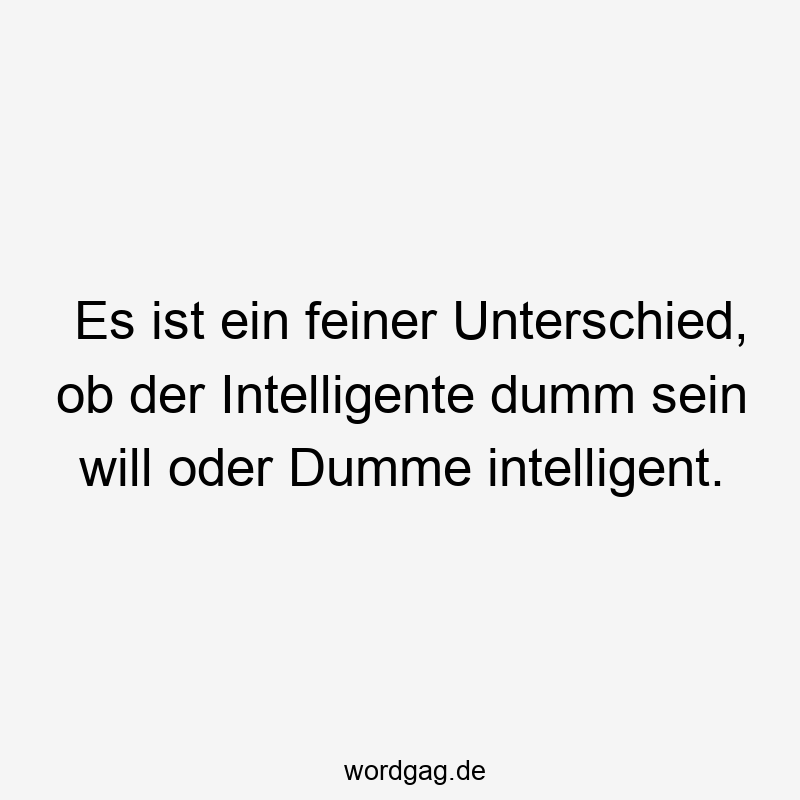 Es ist ein feiner Unterschied, ob der Intelligente dumm sein will oder Dumme intelligent.

wordgag.de